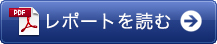 PDF
レポートを読む